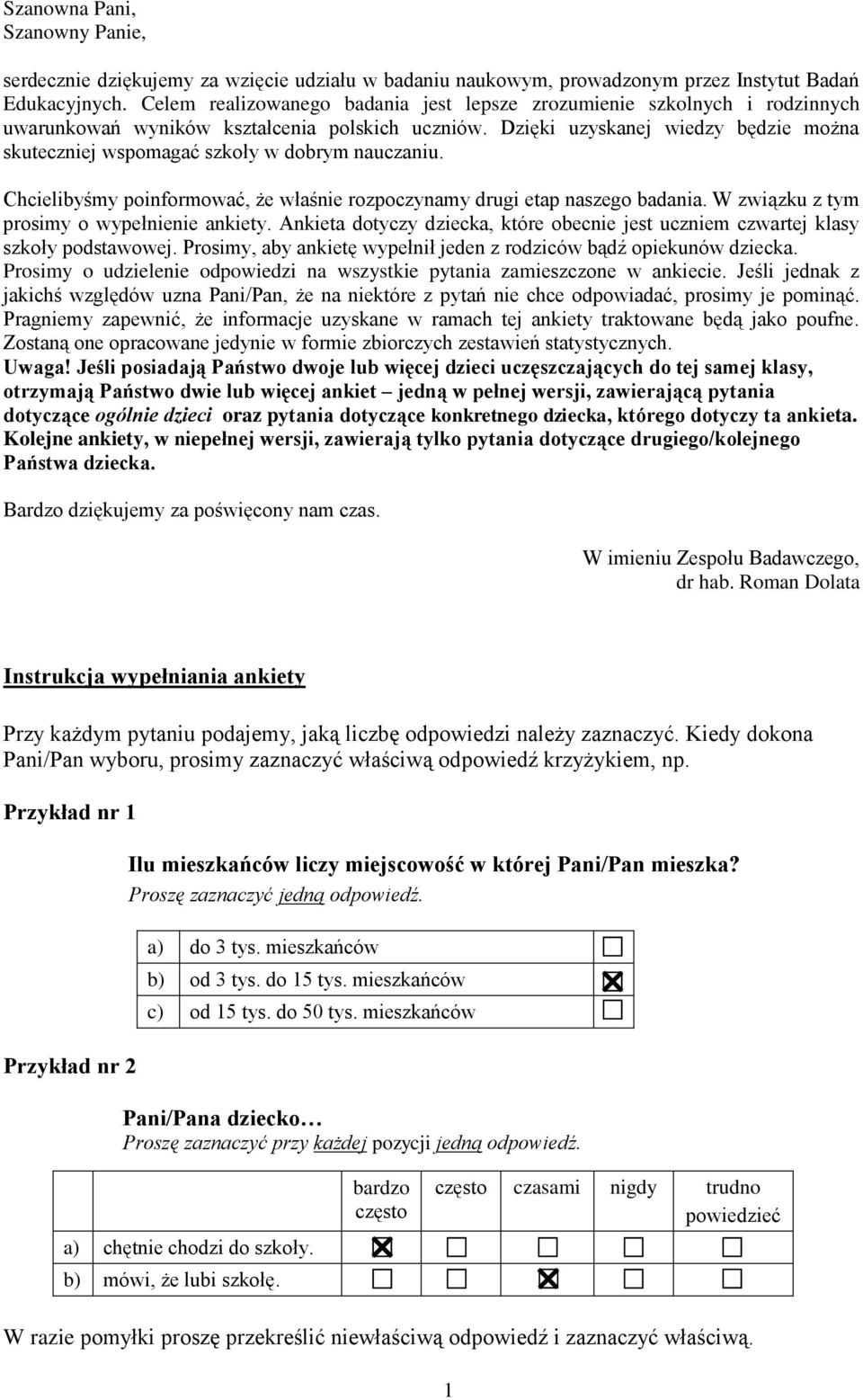 Szanowna Pani,
Szanowny Panie,

serdecznie dziękujemy za wzięcie udziału w badaniu naukowym, prowadzonym przez Instytut Badań Edukacyjnych. Celem realizowanego badania jest lepsze zrozumienie szkolnych i rodzinnych uwarunkowań wyników kształcenia polskich uczniów. Dzięki uzyskanej wiedzy będzie można skuteczniej wspomagać szkoły w dobrym nauczaniu.

Chcielibyśmy poinformować, że właśnie rozpoczynamy drugi etap naszego badania. W związku z tym prosimy o wypełnienie ankiety. Ankieta dotyczy dziecka, które obecnie jest uczniem czwartej klasy szkoły podstawowej. Prosimy, aby ankietę wypełnił jeden z rodziców bądź opiekunów dziecka. Prosimy o udzielenie odpowiedzi na wszystkie pytania zamieszczone w ankiecie. Jeśli jednak z jakichś względów uzna Pani/Pan, że na niektóre z pytań nie chce odpowiadać, prosimy je pominąć. Pragniemy zapewnić, że informacje uzyskane w ramach tej ankiety traktowane będą jako poufne. Zostaną one opracowane jedynie w formie zbiorczych zestawień statystycznych.
Uwaga! Jeśli posiadają Państwo dwoje lub więcej dzieci uczęszczających do tej samej klasy, otrzymają Państwo dwie lub więcej ankiet – jedną w pełnej wersji, zawierającą pytania dotyczące ogólnie dzieci oraz pytania dotyczące konkretnego dziecka, którego dotyczy ta ankieta. Kolejne ankiety, w niepełnej wersji, zawierają tylko pytania dotyczące drugiego/kolejnego Państwa dziecka.

Bardzo dziękujemy za poświęcony nam czas.

W imieniu Zespołu Badawczego,
dr hab. Roman Dolata

Instrukcja wypełniania ankiety

Przy każdym pytaniu podajemy, jaką liczbę odpowiedzi należy zaznaczyć. Kiedy dokona Pani/Pan wyboru, prosimy zaznaczyć właściwą odpowiedź krzyżykiem, np.

Przykład nr 1

Ilu mieszkańców liczy miejscowość w której Pani/Pan mieszka?
Proszę zaznaczyć jedną odpowiedź.

| a) | do 3 tys. mieszkańców | ☐ |
|---|---|---|
| b) | od 3 tys. do 15 tys. mieszkańców | ☒ |
| c) | od 15 tys. do 50 tys. mieszkańców | ☐ |

Przykład nr 2

Pani/Pana dziecko…
Proszę zaznaczyć przy każdej pozycji jedną odpowiedź.

| | | bardzo często | często | czasami | nigdy | trudno powiedzieć |
|---|---|---|---|---|---|---|
| a) | chętnie chodzi do szkoły. | ☒ | ☐ | ☐ | ☐ | ☐ |
| b) | mówi, że lubi szkołę. | ☐ | ☐ | ☒ | ☐ | ☐ |

W razie pomyłki proszę przekreślić niewłaściwą odpowiedź i zaznaczyć właściwą.

1